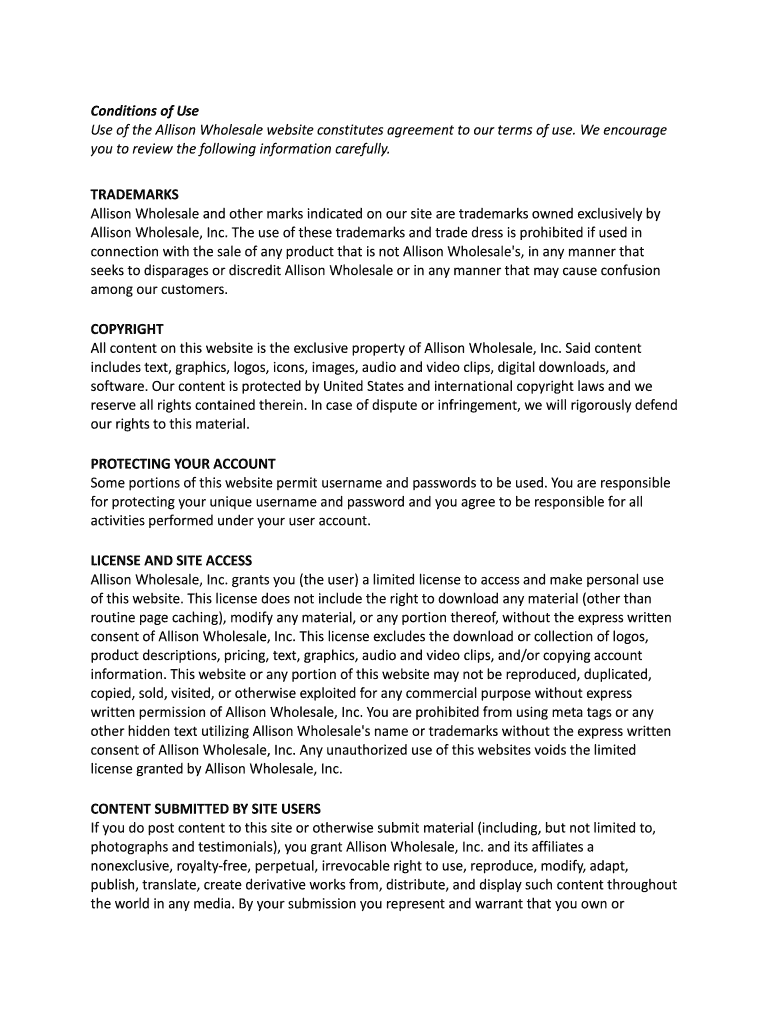 Conditions of Use
Use of the Allison Wholesale website constitutes agreement to our terms of use. We encourage you to review the following information carefully.

TRADEMARKS
Allison Wholesale and other marks indicated on our site are trademarks owned exclusively by Allison Wholesale, Inc. The use of these trademarks and trade dress is prohibited if used in connection with the sale of any product that is not Allison Wholesale's, in any manner that seeks to disparages or discredit Allison Wholesale or in any manner that may cause confusion among our customers.

COPYRIGHT
All content on this website is the exclusive property of Allison Wholesale, Inc. Said content includes text, graphics, logos, icons, images, audio and video clips, digital downloads, and software. Our content is protected by United States and international copyright laws and we reserve all rights contained therein. In case of dispute or infringement, we will rigorously defend our rights to this material.

PROTECTING YOUR ACCOUNT
Some portions of this website permit username and passwords to be used. You are responsible for protecting your unique username and password and you agree to be responsible for all activities performed under your user account.

LICENSE AND SITE ACCESS
Allison Wholesale, Inc. grants you (the user) a limited license to access and make personal use of this website. This license does not include the right to download any material (other than routine page caching), modify any material, or any portion thereof, without the express written consent of Allison Wholesale, Inc. This license excludes the download or collection of logos, product descriptions, pricing, text, graphics, audio and video clips, and/or copying account information. This website or any portion of this website may not be reproduced, duplicated, copied, sold, visited, or otherwise exploited for any commercial purpose without express written permission of Allison Wholesale, Inc. You are prohibited from using meta tags or any other hidden text utilizing Allison Wholesale's name or trademarks without the express written consent of Allison Wholesale, Inc. Any unauthorized use of this websites voids the limited license granted by Allison Wholesale, Inc.

CONTENT SUBMITTED BY SITE USERS
If you do post content to this site or otherwise submit material (including, but not limited to, photographs and testimonials), you grant Allison Wholesale, Inc. and its affiliates a nonexclusive, royalty-free, perpetual, irrevocable right to use, reproduce, modify, adapt, publish, translate, create derivative works from, distribute, and display such content throughout the world in any media. By your submission you represent and warrant that you own or